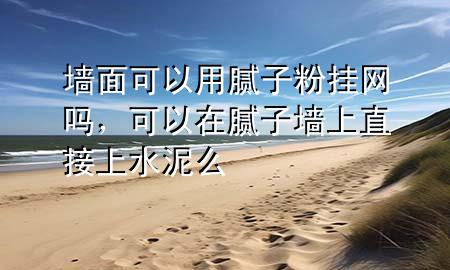 墙面可以用腻子粉挂网吗，可以在腻子墙上直接上水泥么